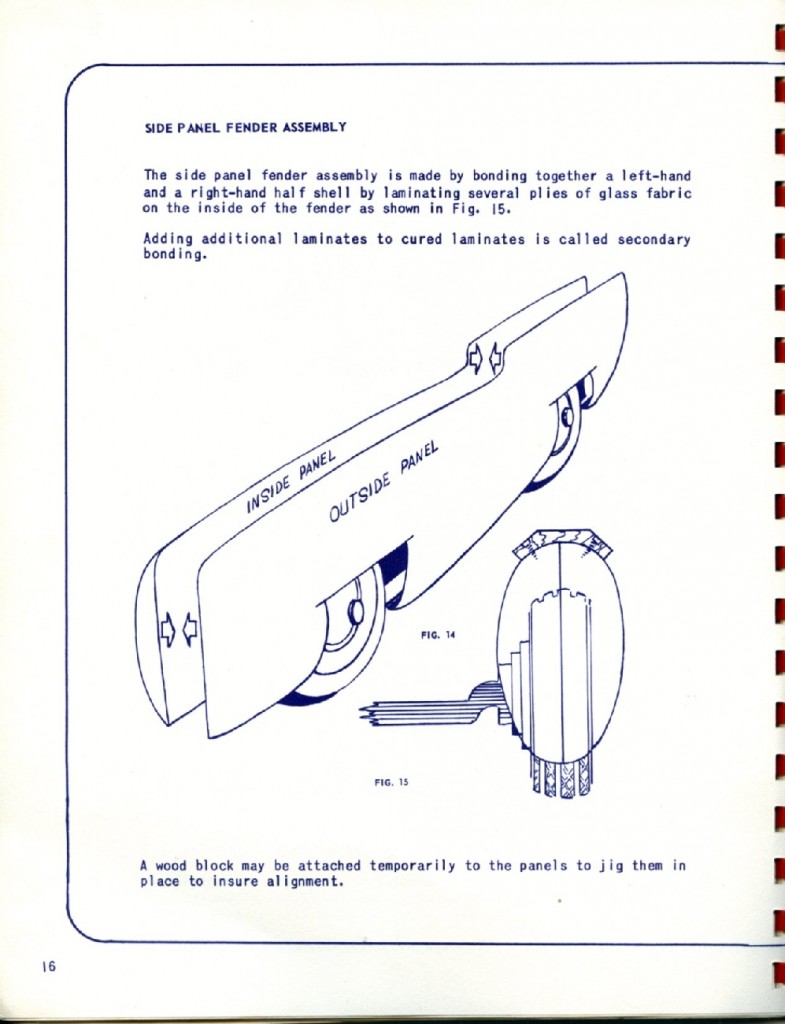 SIDE PANEL FENDER ASSEMBLY

The side panel fender assembly is made by bonding together a left-hand and a right-hand half shell by laminating several plies of glass fabric on the inside of the fender as shown in Fig. 15.

Adding additional laminates to cured laminates is called secondary bonding.

INSIDE PANEL

OUTSIDE PANEL

FIG. 14

FIG. 15

A wood block may be attached temporarily to the panels to jig them in place to insure alignment.

16